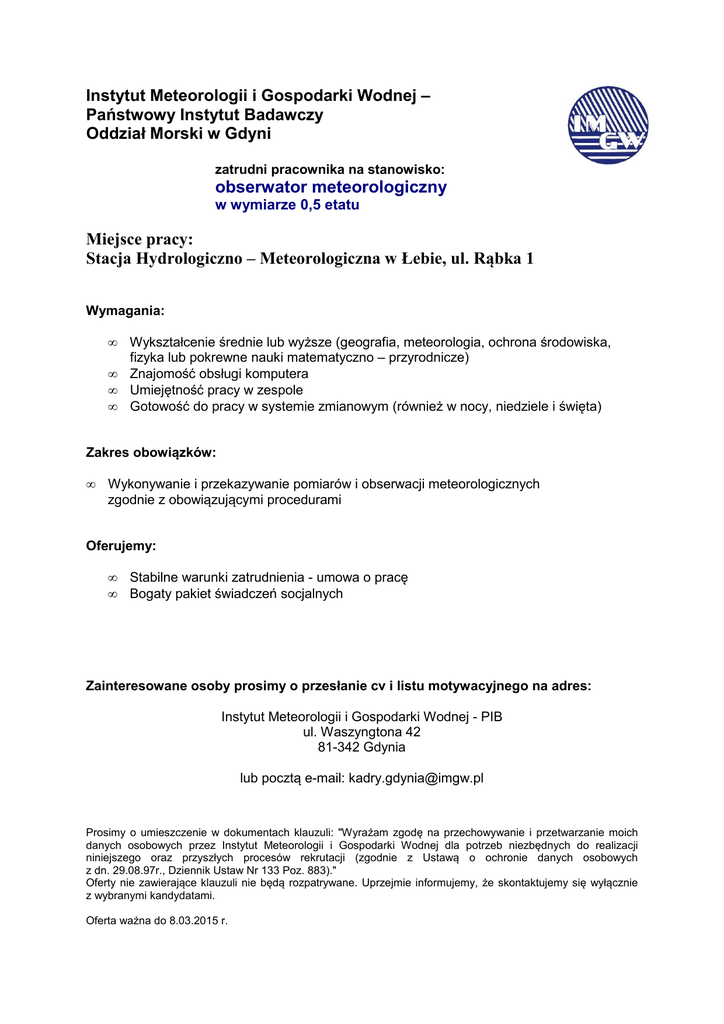 Instytut Meteorologii i Gospodarki Wodnej –
Państwowy Instytut Badawczy
Oddział Morski w Gdyni

IMGW

zatrudni pracownika na stanowisko:
obserwator meteorologiczny
w wymiarze 0,5 etatu

Miejsce pracy:
Stacja Hydrologiczno – Meteorologiczna w Łebie, ul. Rąbka 1

Wymagania:

∞ Wykształcenie średnie lub wyższe (geografia, meteorologia, ochrona środowiska, fizyka lub pokrewne nauki matematyczno – przyrodnicze)
∞ Znajomość obsługi komputera
∞ Umiejętność pracy w zespole
∞ Gotowość do pracy w systemie zmianowym (również w nocy, niedziele i święta)

Zakres obowiązków:

∞ Wykonywanie i przekazywanie pomiarów i obserwacji meteorologicznych zgodnie z obowiązującymi procedurami

Oferujemy:

∞ Stabilne warunki zatrudnienia - umowa o pracę
∞ Bogaty pakiet świadczeń socjalnych

Zainteresowane osoby prosimy o przesłanie cv i listu motywacyjnego na adres:

Instytut Meteorologii i Gospodarki Wodnej - PIB
ul. Waszyngtona 42
81-342 Gdynia

lub pocztą e-mail: kadry.gdynia@imgw.pl

Prosimy o umieszczenie w dokumentach klauzuli: "Wyrażam zgodę na przechowywanie i przetwarzanie moich danych osobowych przez Instytut Meteorologii i Gospodarki Wodnej dla potrzeb niezbędnych do realizacji niniejszego oraz przyszłych procesów rekrutacji (zgodnie z Ustawą o ochronie danych osobowych z dn. 29.08.97r., Dziennik Ustaw Nr 133 Poz. 883)."
Oferty nie zawierające klauzuli nie będą rozpatrywane. Uprzejmie informujemy, że skontaktujemy się wyłącznie z wybranymi kandydatami.

Oferta ważna do 8.03.2015 r.